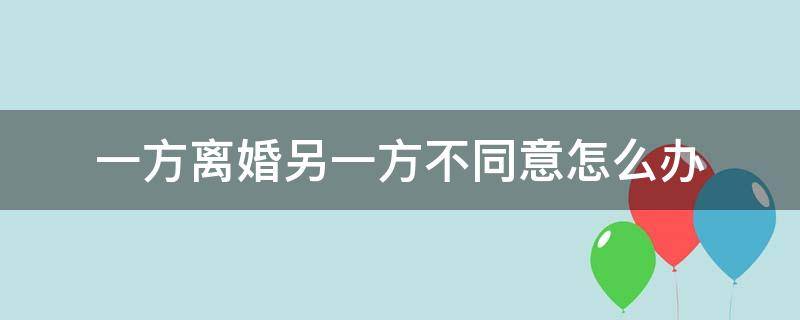 一方离婚另一方不同意怎么办